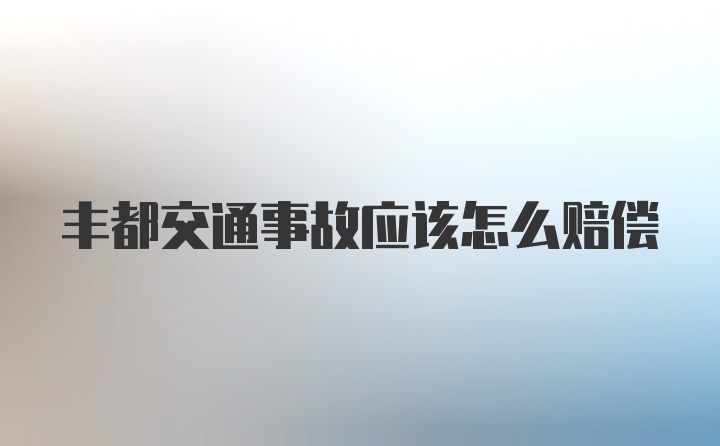 丰都交通事故应该怎么赔偿